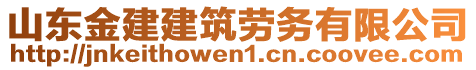 山东金建建筑劳务有限公司
http://jnkeithowen1.cn.coovee.com